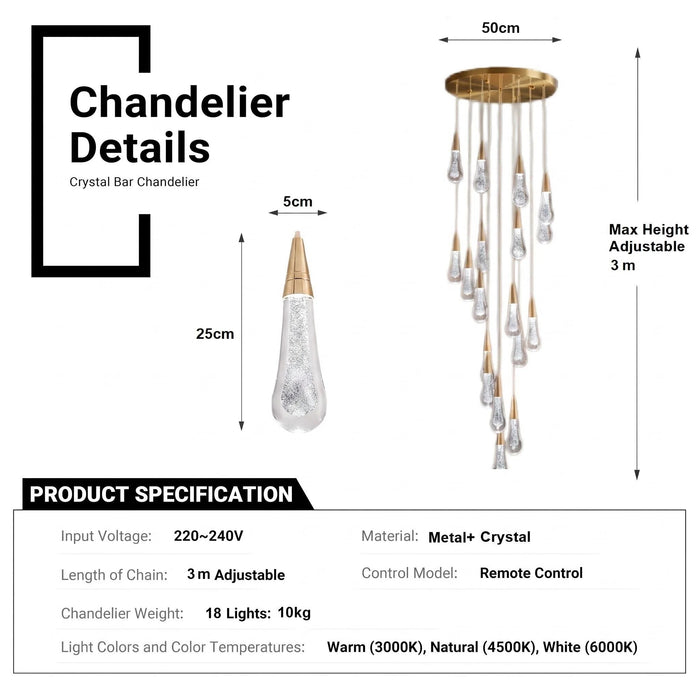 Chandelier Details
Crystal Bar Chandelier

5cm

25cm

50cm

Max Height Adjustable 3 m

PRODUCT SPECIFICATION

Input Voltage: 220~240V

Material: Metal+ Crystal

Length of Chain: 3 m Adjustable

Control Model: Remote Control

Chandelier Weight: 18 Lights: 10kg

Light Colors and Color Temperatures: Warm (3000K), Natural (4500K), White (6000K)